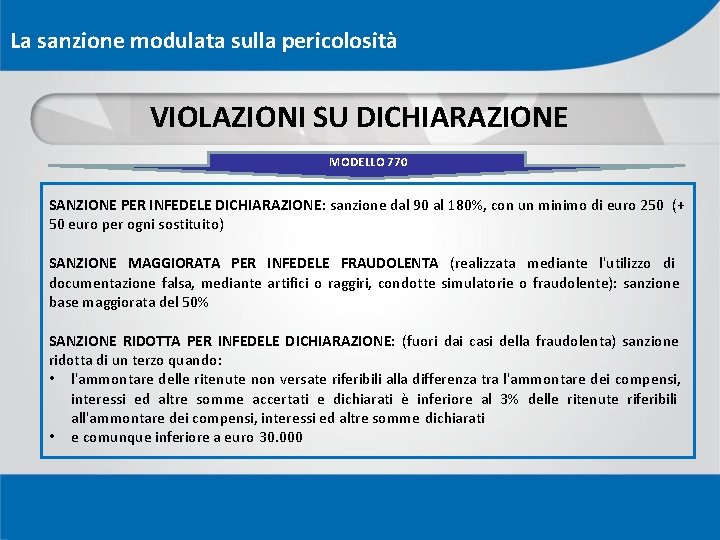 La sanzione modulata sulla pericolosità

VIOLAZIONI SU DICHIARAZIONE

MODELLO 770

SANZIONE PER INFEDELE DICHIARAZIONE: sanzione dal 90 al 180%, con un minimo di euro 250 (+ 50 euro per ogni sostituito)

SANZIONE MAGGIORATA PER INFEDELE FRAUDOLENTA (realizzata mediante l'utilizzo di documentazione falsa, mediante artifici o raggiri, condotte simulatorie o fraudolente): sanzione base maggiorata del 50%

SANZIONE RIDOTTA PER INFEDELE DICHIARAZIONE: (fuori dai casi della fraudolenta) sanzione ridotta di un terzo quando:
• l'ammontare delle ritenute non versate riferibili alla differenza tra l'ammontare dei compensi, interessi ed altre somme accertati e dichiarati è inferiore al 3% delle ritenute riferibili all'ammontare dei compensi, interessi ed altre somme dichiarati
• e comunque inferiore a euro 30.000